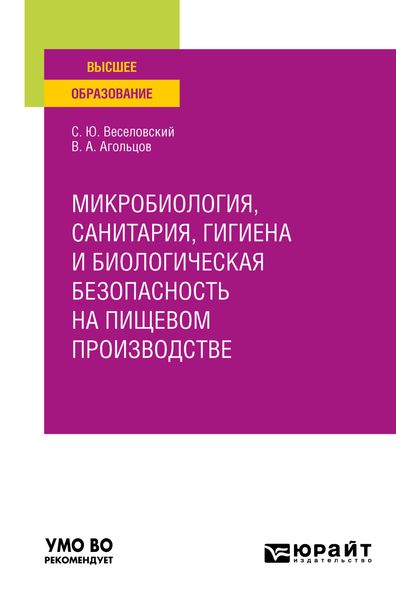 ВЫСШЕЕ
ОБРАЗОВАНИЕ

С. Ю. Веселовский
В. А. Агольцов

МИКРОБИОЛОГИЯ, САНИТАРИЯ, ГИГИЕНА И БИОЛОГИЧЕСКАЯ БЕЗОПАСНОСТЬ НА ПИЩЕВОМ ПРОИЗВОДСТВЕ

УМО ВО
РЕКОМЕНДУЕТ

ЮРАЙТ
издательство